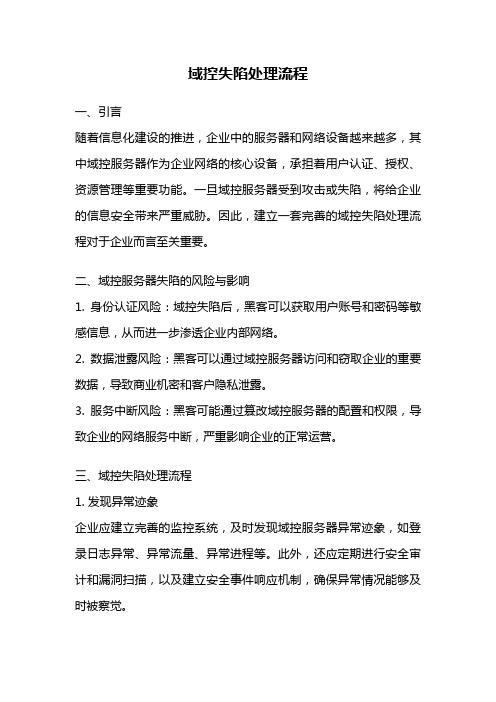 域控失陷处理流程

一、引言

随着信息化建设的推进，企业中的服务器和网络设备越来越多，其中域控服务器作为企业网络的核心设备，承担着用户认证、授权、资源管理等重要功能。一旦域控服务器受到攻击或失陷，将给企业的信息安全带来严重威胁。因此，建立一套完善的域控失陷处理流程对于企业而言至关重要。

二、域控服务器失陷的风险与影响

1. 身份认证风险：域控失陷后，黑客可以获取用户账号和密码等敏感信息，从而进一步渗透企业内部网络。

2. 数据泄露风险：黑客可以通过域控服务器访问和窃取企业的重要数据，导致商业机密和客户隐私泄露。

3. 服务中断风险：黑客可能通过篡改域控服务器的配置和权限，导致企业的网络服务中断，严重影响企业的正常运营。

三、域控失陷处理流程

1. 发现异常迹象

企业应建立完善的监控系统，及时发现域控服务器异常迹象，如登录日志异常、异常流量、异常进程等。此外，还应定期进行安全审计和漏洞扫描，以及建立安全事件响应机制，确保异常情况能够及时被察觉。